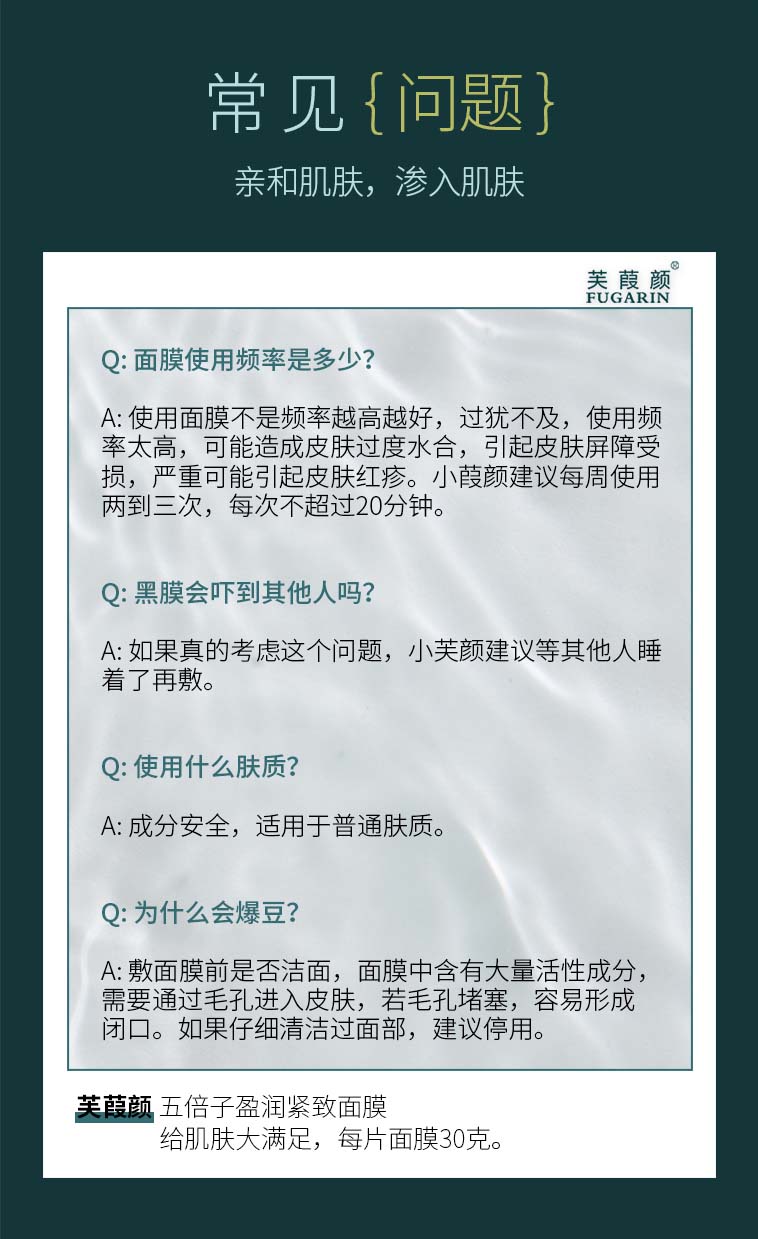 常见{问题}

亲和肌肤，渗入肌肤

芙葭颜®
FUGARIN

Q: 面膜使用频率是多少?

A: 使用面膜不是频率越高越好，过犹不及，使用频率太高，可能造成皮肤过度水合，引起皮肤屏障受损，严重可能引起皮肤红疹。小葭颜建议每周使用两到三次，每次不超过20分钟。

Q: 黑膜会吓到其他人吗?

A: 如果真的考虑这个问题，小芙颜建议等其他人睡着了再敷。

Q: 使用什么肤质?

A: 成分安全，适用于普通肤质。

Q: 为什么会爆豆?

A: 敷面膜前是否洁面，面膜中含有大量活性成分，需要通过毛孔进入皮肤，若毛孔堵塞，容易形成闭口。如果仔细清洁过面部，建议停用。

芙葭颜 五倍子盈润紧致面膜
给肌肤大满足，每片面膜30克。